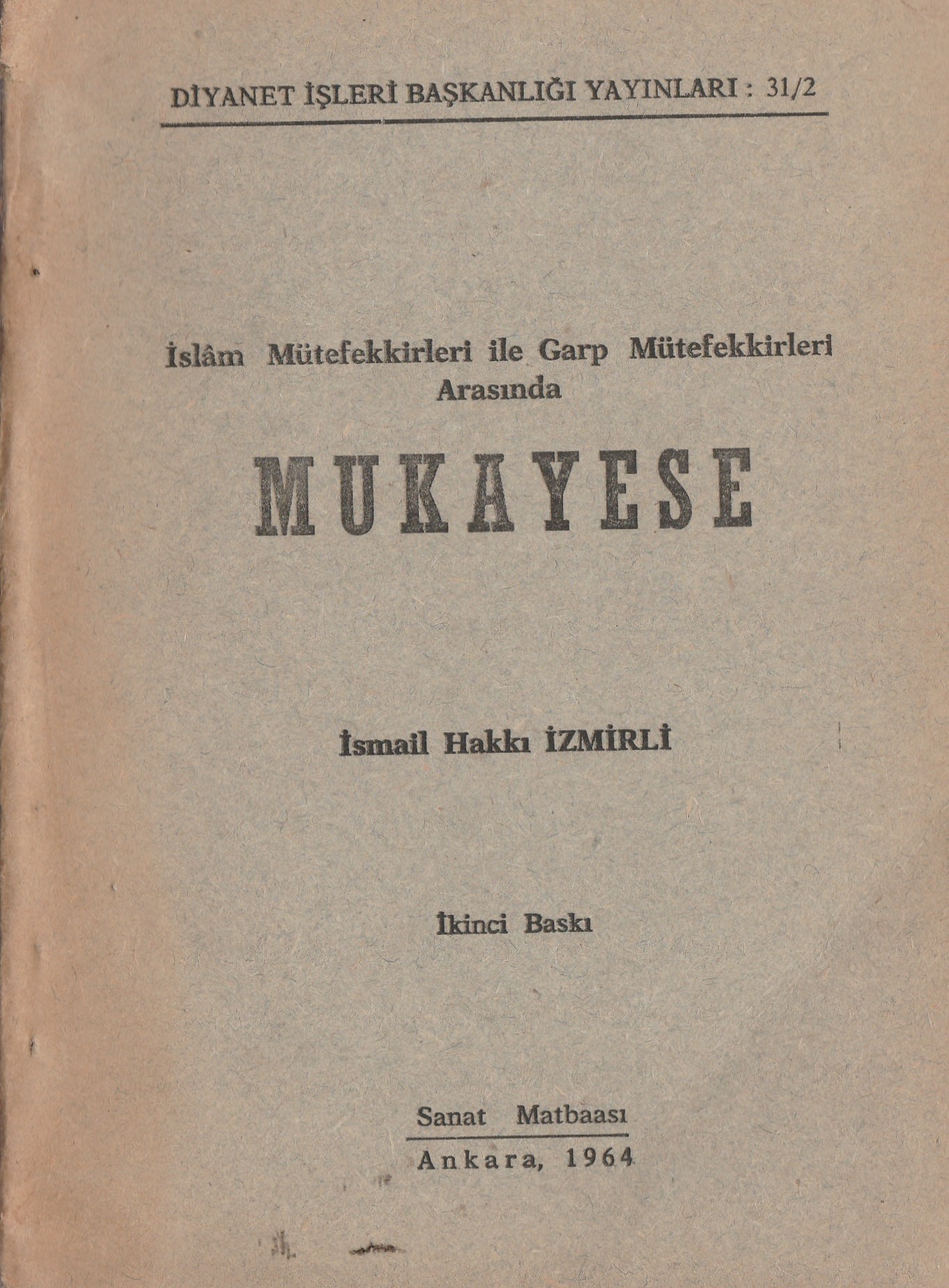 DİYANET İŞLERİ BAŞKANLIĞI YAYINLARI : 31/2

İslâm Mütefekkirleri ile Garp Mütefekkirleri Arasında

MUKAYESE

İsmail Hakkı İZMİRLİ

İkinci Baskı

Sanat Matbaası

Ankara, 1964